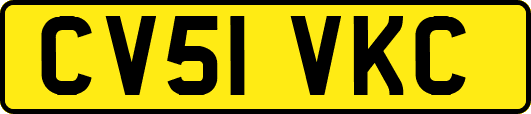 CV51 VKC